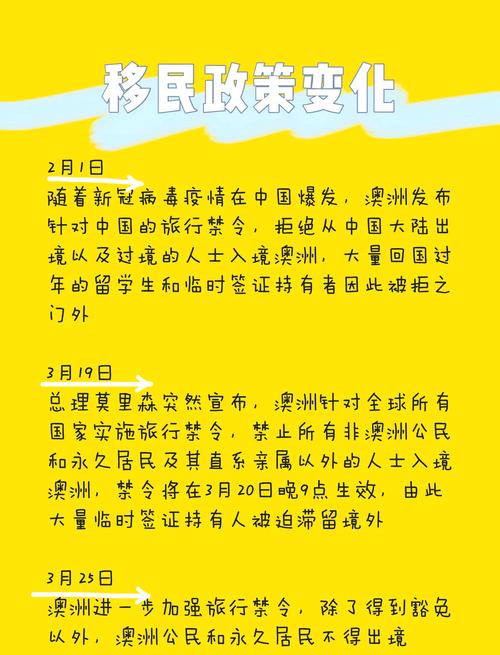 移民政策变化

2月1日
随着新冠病毒疫情在中国爆发，澳洲发布针对中国的旅行禁令，拒绝从中国大陆出境以及过境的人士入境澳洲，大量回国过年的留学生和临时签证持有者因此被拒之门外

3月19日
总理莫里森突然宣布，澳洲针对全球所有国家实施旅行禁令，禁止所有非澳洲公民和永久居民及其直系亲属以外的人士入境澳洲，禁令将在3月20日晚9点生效，由此大量临时签证持有人被迫滞留境外

3月25日
澳洲进一步加强旅行禁令，除了得到豁免以外，澳洲公民和永久居民不得出境